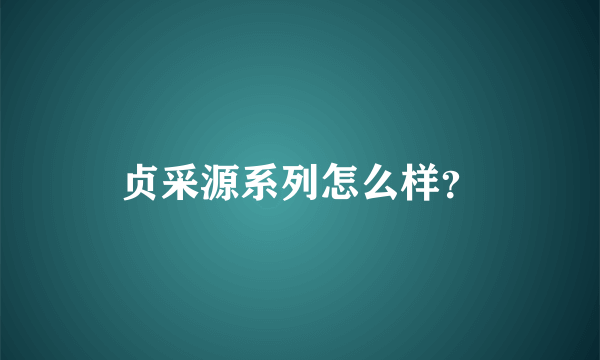 贞采源系列怎么样?